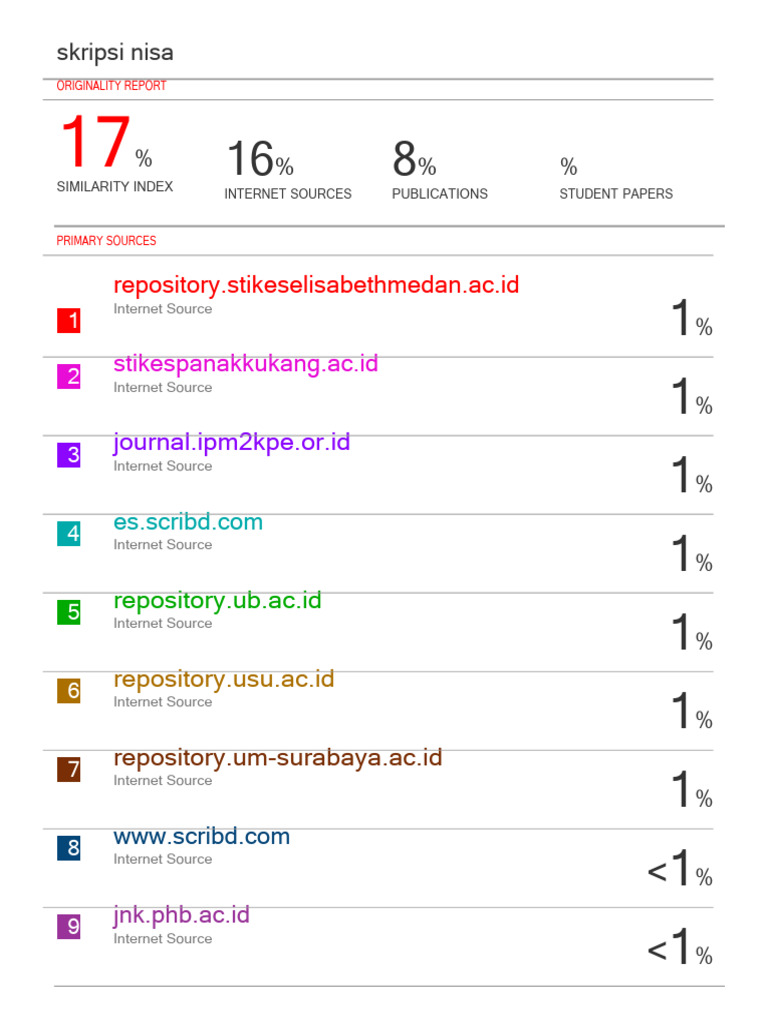 skripsi nisa

ORIGINALITY REPORT

17%
SIMILARITY INDEX

16%
INTERNET SOURCES

8%
PUBLICATIONS

%
STUDENT PAPERS

PRIMARY SOURCES

1 repository.stikeselisabethmedan.ac.id
Internet Source
1%

2 stikespanakkukang.ac.id
Internet Source
1%

3 journal.ipm2kpe.or.id
Internet Source
1%

4 es.scribd.com
Internet Source
1%

5 repository.ub.ac.id
Internet Source
1%

6 repository.usu.ac.id
Internet Source
1%

7 repository.um-surabaya.ac.id
Internet Source
1%

8 www.scribd.com
Internet Source
<1%

9 jnk.phb.ac.id
Internet Source
<1%